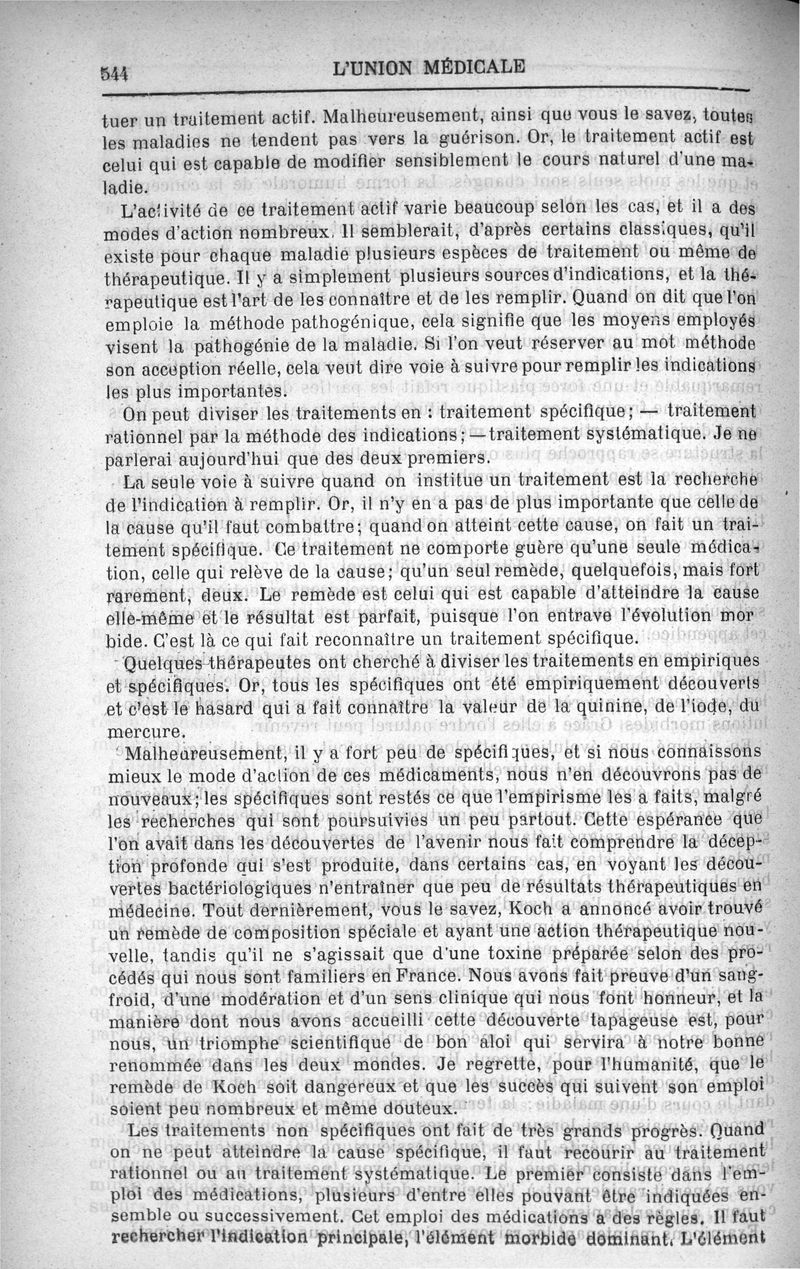 544 L'UNION MÉDICALE

tuer un traitement actif. Malheureusement, ainsi que vous le savez, toutes les maladies ne tendent pas vers la guérison. Or, le traitement actif est celui qui est capable de modifier sensiblement le cours naturel d'une maladie.

L'activité de ce traitement actif varie beaucoup selon les cas, et il a des modes d'action nombreux. Il semblerait, d'après certains classiques, qu'il existe pour chaque maladie plusieurs espèces de traitement ou même de thérapeutique. Il y a simplement plusieurs sources d'indications, et la thérapeutique est l'art de les connaître et de les remplir. Quand on dit que l'on emploie la méthode pathogénique, cela signifie que les moyens employés visent la pathogénie de la maladie. Si l'on veut réserver au mot méthode son acception réelle, cela veut dire voie à suivre pour remplir les indications les plus importantes.

On peut diviser les traitements en : traitement spécifique; — traitement rationnel par la méthode des indications; — traitement systématique. Je ne parlerai aujourd'hui que des deux premiers.

La seule voie à suivre quand on institue un traitement est la recherche de l'indication à remplir. Or, il n'y en a pas de plus importante que celle de la cause qu'il faut combattre; quand on atteint cette cause, on fait un traitement spécifique. Ce traitement ne comporte guère qu'une seule médication, celle qui relève de la cause; qu'un seul remède, quelquefois, mais fort rarement, deux. Le remède est celui qui est capable d'atteindre la cause elle-même et le résultat est parfait, puisque l'on entrave l'évolution morbide. C'est là ce qui fait reconnaître un traitement spécifique.

Quelques thérapeutes ont cherché à diviser les traitements en empiriques et spécifiques. Or, tous les spécifiques ont été empiriquement découverts et c'est le hasard qui a fait connaître la valeur de la quinine, de l'iode, du mercure.

Malheureusement, il y a fort peu de spécifiques, et si nous connaissons mieux le mode d'action de ces médicaments, nous n'en découvrons pas de nouveaux; les spécifiques sont restés ce que l'empirisme les a faits, malgré les recherches qui sont poursuivies un peu partout. Cette espérance que l'on avait dans les découvertes de l'avenir nous fait comprendre la déception profonde qui s'est produite, dans certains cas, en voyant les découvertes bactériologiques n'entraîner que peu de résultats thérapeutiques en médecine. Tout dernièrement, vous le savez, Koch a annoncé avoir trouvé un remède de composition spéciale et ayant une action thérapeutique nouvelle, tandis qu'il ne s'agissait que d'une toxine préparée selon des procédés qui nous sont familiers en France. Nous avons fait preuve d'un sang-froid, d'une modération et d'un sens clinique qui nous font honneur, et la manière dont nous avons accueilli cette découverte tapageuse est, pour nous, un triomphe scientifique de bon aloi qui servira à notre bonne renommée dans les deux mondes. Je regrette, pour l'humanité, que le remède de Koch soit dangereux et que les succès qui suivent son emploi soient peu nombreux et même douteux.

Les traitements non spécifiques ont fait de très grands progrès. Quand on ne peut atteindre la cause spécifique, il faut recourir au traitement rationnel ou au traitement systématique. Le premier consiste dans l'emploi des médications, plusieurs d'entre elles pouvant être indiquées ensemble ou successivement. Cet emploi des médications a des règles. Il faut rechercher l'indication principale, l'élément morbide dominant. L'élément